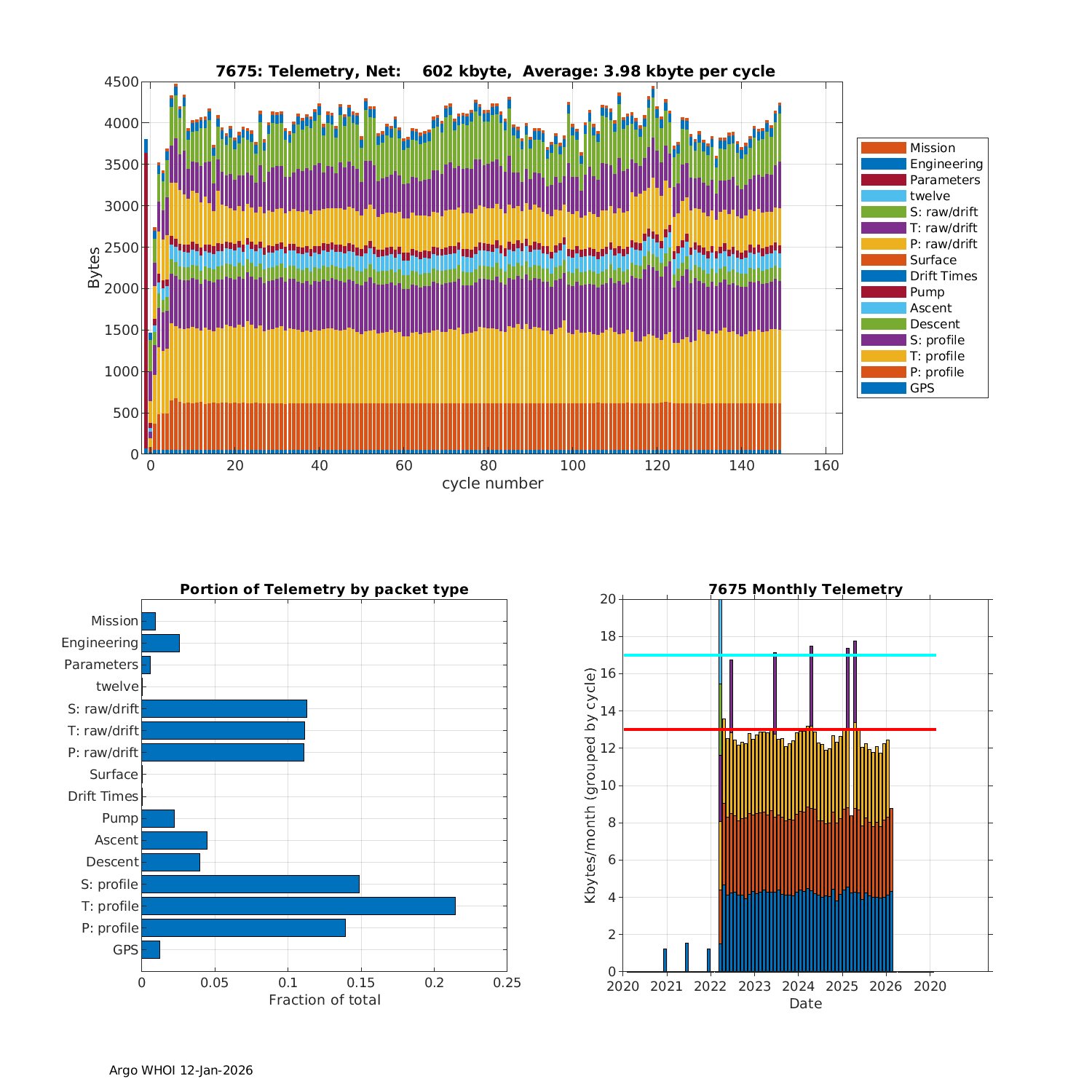 7675: Telemetry, Net: 602 kbyte, Average: 3.98 kbyte per cycle

Bytes

4500
4000
3500
3000
2500
2000
1500
1000
500
0

0 20 40 60 80 100 120 140 160

cycle number

Mission
Engineering
Parameters
twelve
S: raw/drift
T: raw/drift
P: raw/drift
Surface
Drift Times
Pump
Ascent
Descent
S: profile
T: profile
P: profile
GPS

Portion of Telemetry by packet type

Mission
Engineering
Parameters
twelve
S: raw/drift
T: raw/drift
P: raw/drift
Surface
Drift Times
Pump
Ascent
Descent
S: profile
T: profile
P: profile
GPS

0 0.05 0.1 0.15 0.2 0.25

Fraction of total

7675 Monthly Telemetry

Kbytes/month (grouped by cycle)

20
18
16
14
12
10
8
6
4
2
0

2020 2021 2022 2023 2024 2025 2026 2020

Date

Argo WHOI 12-Jan-2026